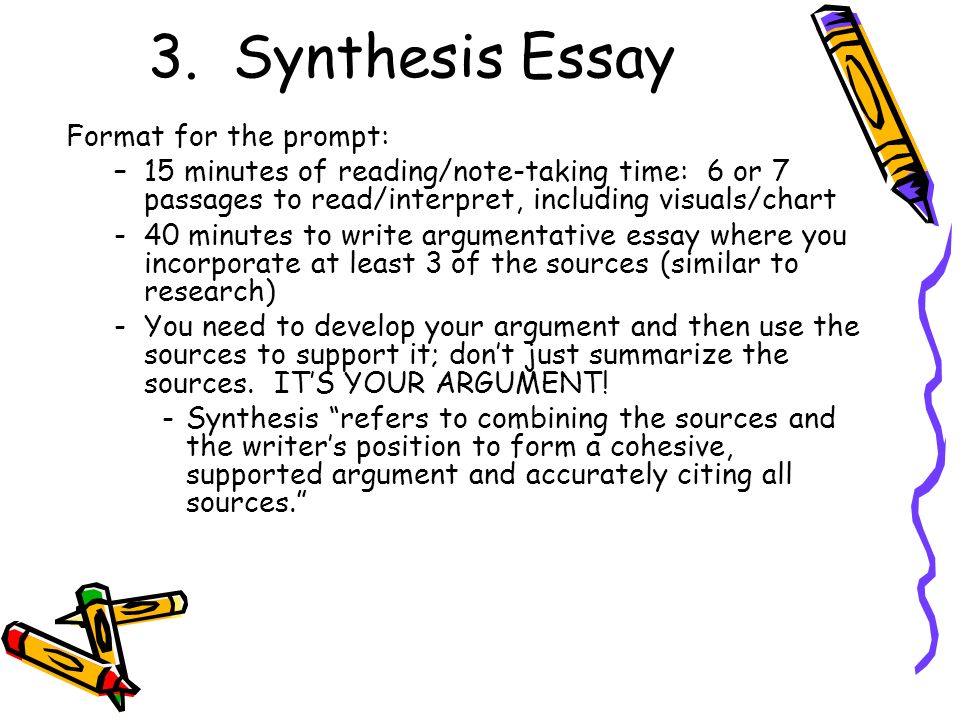 3. Synthesis Essay

Format for the prompt:

– 15 minutes of reading/note-taking time: 6 or 7 passages to read/interpret, including visuals/chart
- 40 minutes to write argumentative essay where you incorporate at least 3 of the sources (similar to research)
- You need to develop your argument and then use the sources to support it; don't just summarize the sources. IT'S YOUR ARGUMENT!
  - Synthesis "refers to combining the sources and the writer's position to form a cohesive, supported argument and accurately citing all sources."